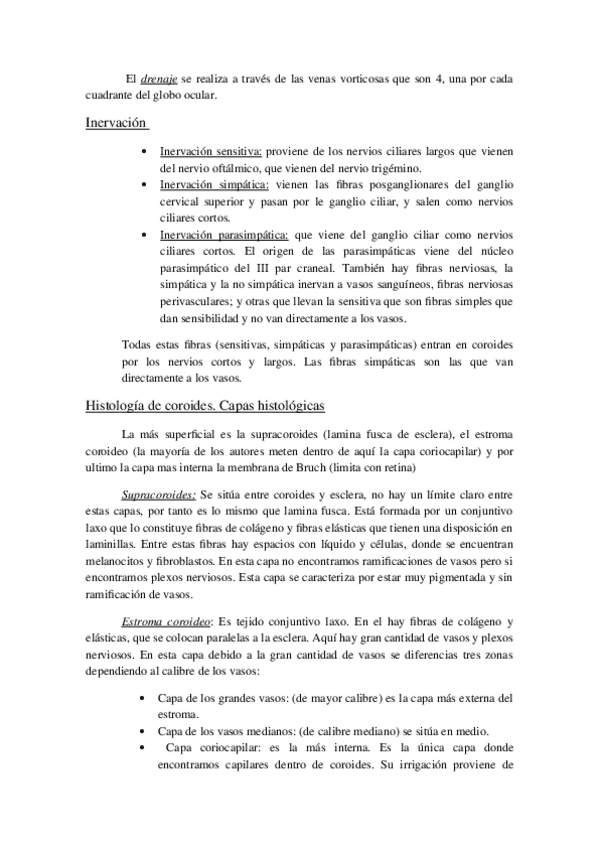 El drenaje se realiza a través de las venas vorticosas que son 4, una por cada cuadrante del globo ocular.

Inervación

• Inervación sensitiva: proviene de los nervios ciliares largos que vienen del nervio oftálmico, que vienen del nervio trigémino.
• Inervación simpática: vienen las fibras posganglionares del ganglio cervical superior y pasan por le ganglio ciliar, y salen como nervios ciliares cortos.
• Inervación parasimpática: que viene del ganglio ciliar como nervios ciliares cortos. El origen de las parasimpáticas viene del núcleo parasimpático del III par craneal. También hay fibras nerviosas, la simpática y la no simpática inervan a vasos sanguíneos, fibras nerviosas perivasculares; y otras que llevan la sensitiva que son fibras simples que dan sensibilidad y no van directamente a los vasos.

Todas estas fibras (sensitivas, simpáticas y parasimpáticas) entran en coroides por los nervios cortos y largos. Las fibras simpáticas son las que van directamente a los vasos.

Histología de coroides. Capas histológicas

La más superficial es la supracoroides (lamina fusca de esclera), el estroma coroideo (la mayoría de los autores meten dentro de aquí la capa coriocapilar) y por ultimo la capa mas interna la membrana de Bruch (limita con retina)

Supracoroides: Se sitúa entre coroides y esclera, no hay un límite claro entre estas capas, por tanto es lo mismo que lamina fusca. Está formada por un conjuntivo laxo que lo constituye fibras de colágeno y fibras elásticas que tienen una disposición en laminillas. Entre estas fibras hay espacios con líquido y células, donde se encuentran melanocitos y fibroblastos. En esta capa no encontramos ramificaciones de vasos pero si encontramos plexos nerviosos. Esta capa se caracteriza por estar muy pigmentada y sin ramificación de vasos.

Estroma coroideo: Es tejido conjuntivo laxo. En el hay fibras de colágeno y elásticas, que se colocan paralelas a la esclera. Aquí hay gran cantidad de vasos y plexos nerviosos. En esta capa debido a la gran cantidad de vasos se diferencias tres zonas dependiendo al calibre de los vasos:

• Capa de los grandes vasos: (de mayor calibre) es la capa más externa del estroma.
• Capa de los vasos medianos: (de calibre mediano) se sitúa en medio.
• Capa coriocapilar: es la más interna. Es la única capa donde encontramos capilares dentro de coroides. Su irrigación proviene de